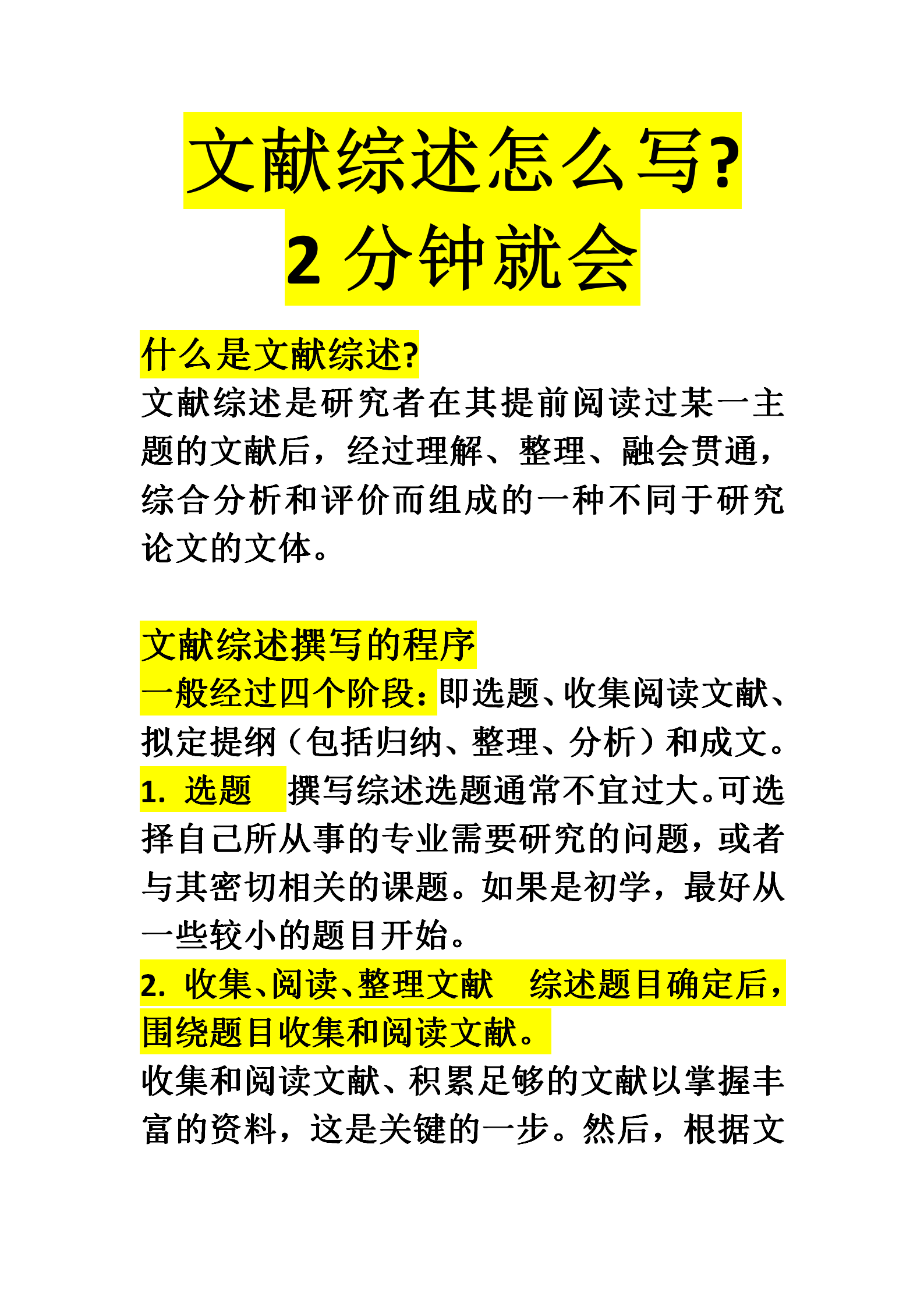 文献综述怎么写?
2 分钟就会

什么是文献综述?
文献综述是研究者在其提前阅读过某一主题的文献后，经过理解、整理、融会贯通，综合分析和评价而组成的一种不同于研究论文的文体。

文献综述撰写的程序
一般经过四个阶段：即选题、收集阅读文献、拟定提纲（包括归纳、整理、分析）和成文。
1. 选题 撰写综述选题通常不宜过大。可选择自己所从事的专业需要研究的问题，或者与其密切相关的课题。如果是初学，最好从一些较小的题目开始。
2. 收集、阅读、整理文献 综述题目确定后，围绕题目收集和阅读文献。
收集和阅读文献、积累足够的文献以掌握丰富的资料，这是关键的一步。然后，根据文